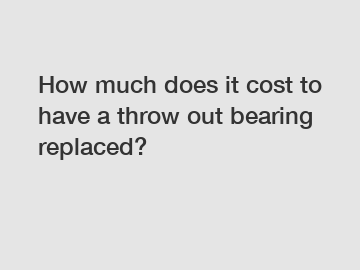 How much does it cost to have a throw out bearing replaced?